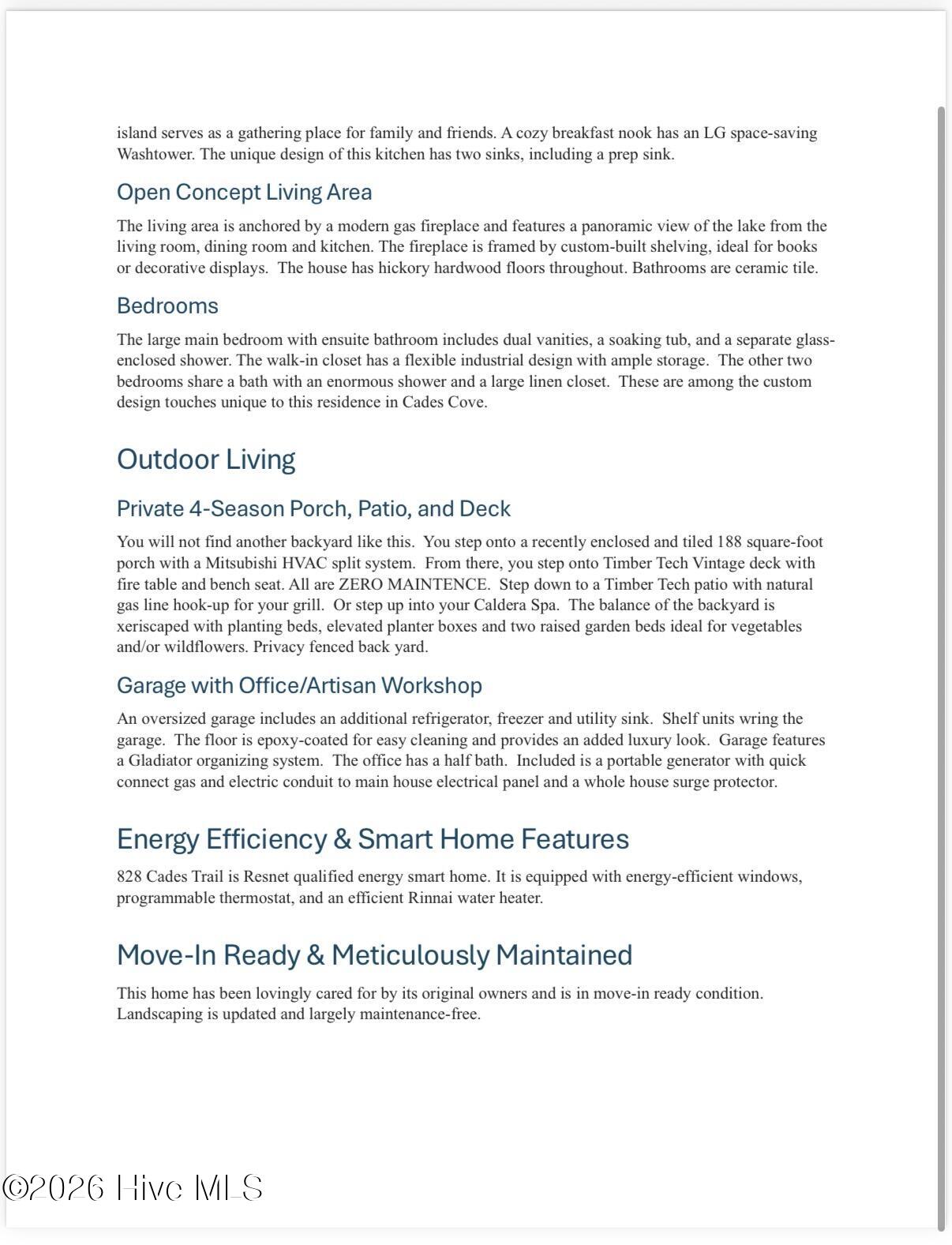 island serves as a gathering place for family and friends. A cozy breakfast nook has an LG space-saving Washtower. The unique design of this kitchen has two sinks, including a prep sink.

Open Concept Living Area

The living area is anchored by a modern gas fireplace and features a panoramic view of the lake from the living room, dining room and kitchen. The fireplace is framed by custom-built shelving, ideal for books or decorative displays. The house has hickory hardwood floors throughout. Bathrooms are ceramic tile.

Bedrooms

The large main bedroom with ensuite bathroom includes dual vanities, a soaking tub, and a separate glass-enclosed shower. The walk-in closet has a flexible industrial design with ample storage. The other two bedrooms share a bath with an enormous shower and a large linen closet. These are among the custom design touches unique to this residence in Cades Cove.

Outdoor Living

Private 4-Season Porch, Patio, and Deck

You will not find another backyard like this. You step onto a recently enclosed and tiled 188 square-foot porch with a Mitsubishi HVAC split system. From there, you step onto Timber Tech Vintage deck with fire table and bench seat. All are ZERO MAINTENCE. Step down to a Timber Tech patio with natural gas line hook-up for your grill. Or step up into your Caldera Spa. The balance of the backyard is xeriscaped with planting beds, elevated planter boxes and two raised garden beds ideal for vegetables and/or wildflowers. Privacy fenced back yard.

Garage with Office/Artisan Workshop

An oversized garage includes an additional refrigerator, freezer and utility sink. Shelf units wring the garage. The floor is epoxy-coated for easy cleaning and provides an added luxury look. Garage features a Gladiator organizing system. The office has a half bath. Included is a portable generator with quick connect gas and electric conduit to main house electrical panel and a whole house surge protector.

Energy Efficiency & Smart Home Features

828 Cades Trail is Resnet qualified energy smart home. It is equipped with energy-efficient windows, programmable thermostat, and an efficient Rinnai water heater.

Move-In Ready & Meticulously Maintained

This home has been lovingly cared for by its original owners and is in move-in ready condition. Landscaping is updated and largely maintenance-free.

©2026 Hive MLS